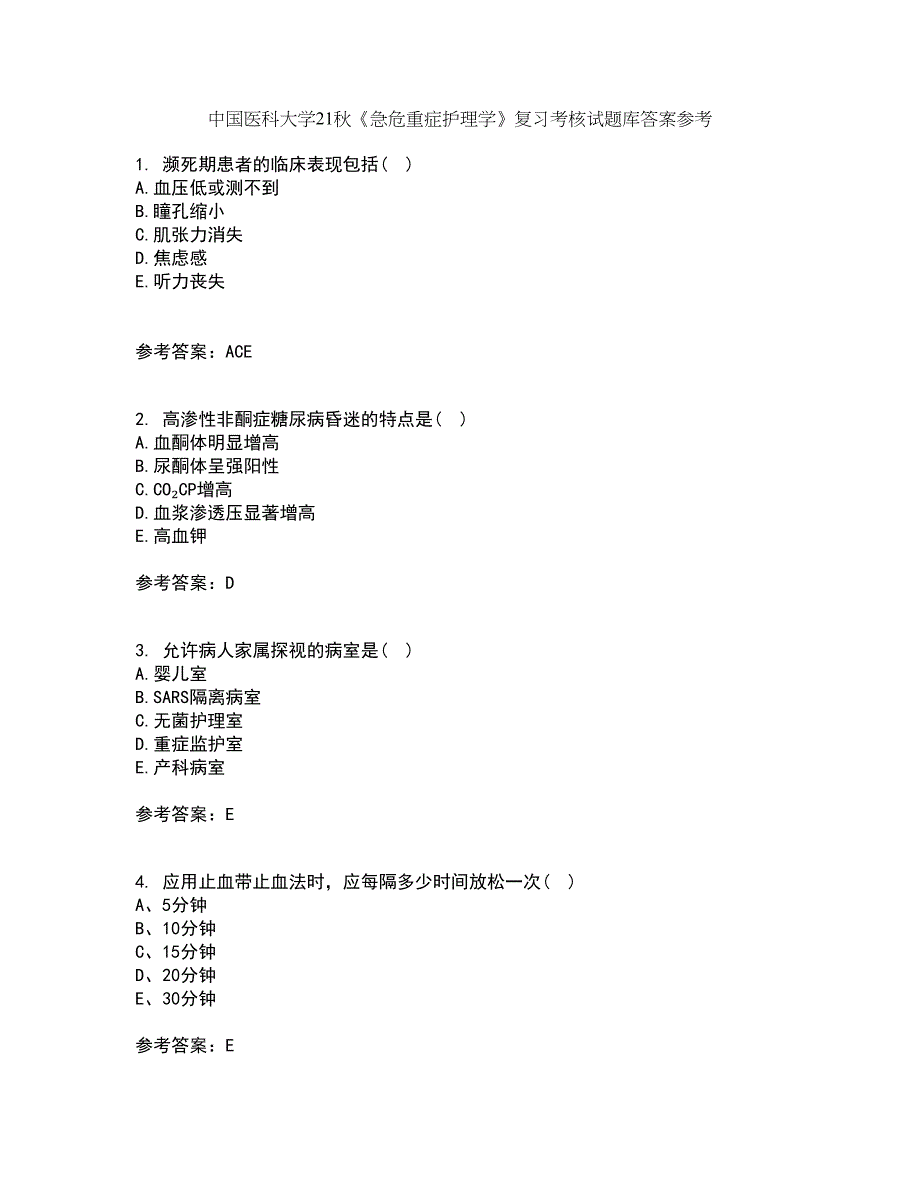 中国医科大学21秋《急危重症护理学》复习考核试题库答案参考

1. 濒死期患者的临床表现包括（ ）
A.血压低或测不到
B.瞳孔缩小
C.肌张力消失
D.焦虑感
E.听力丧失

参考答案：ACE

2. 高渗性非酮症糖尿病昏迷的特点是（ ）
A.血酮体明显增高
B.尿酮体呈强阳性
C.$CO_2$CP增高
D.血浆渗透压显著增高
E.高血钾

参考答案：D

3. 允许病人家属探视的病室是（ ）
A.婴儿室
B.SARS隔离病室
C.无菌护理室
D.重症监护室
E.产科病室

参考答案：E

4. 应用止血带止血法时，应每隔多少时间放松一次（ ）
A、5分钟
B、10分钟
C、15分钟
D、20分钟
E、30分钟

参考答案：E